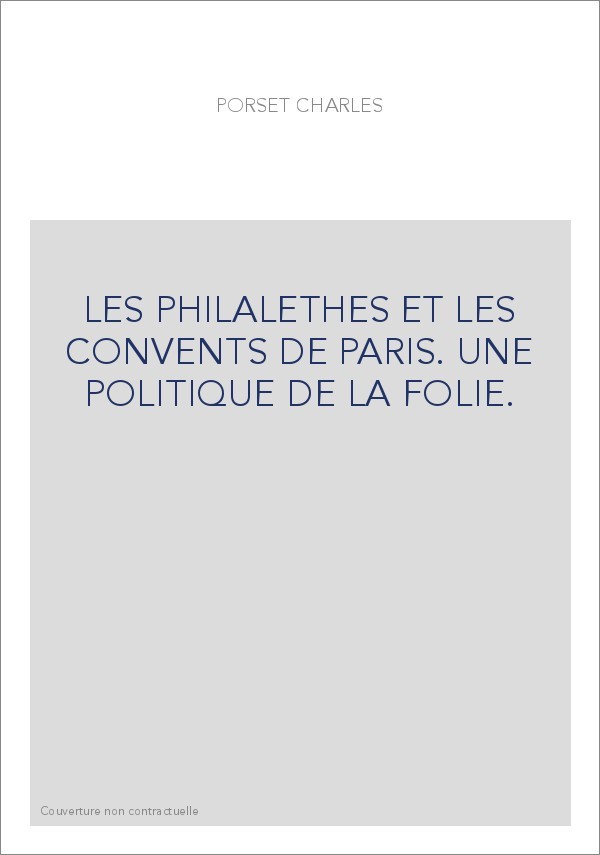 PORSET CHARLES

LES PHILALETHES ET LES CONVENTS DE PARIS. UNE POLITIQUE DE LA FOLIE.

Couverture non contractuelle